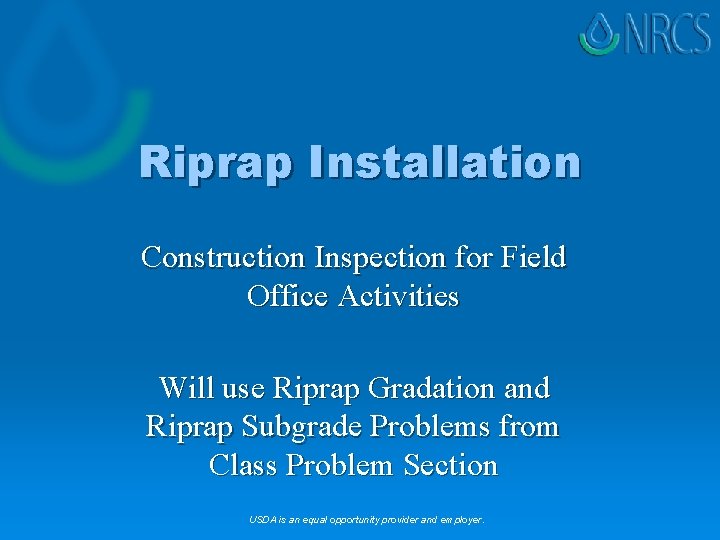 NRCS

Riprap Installation

Construction Inspection for Field Office Activities

Will use Riprap Gradation and Riprap Subgrade Problems from Class Problem Section

USDA is an equal opportunity provider and employer.